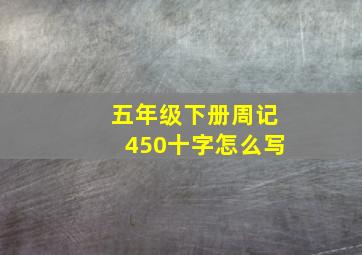 五年级下册周记
450十字怎么写